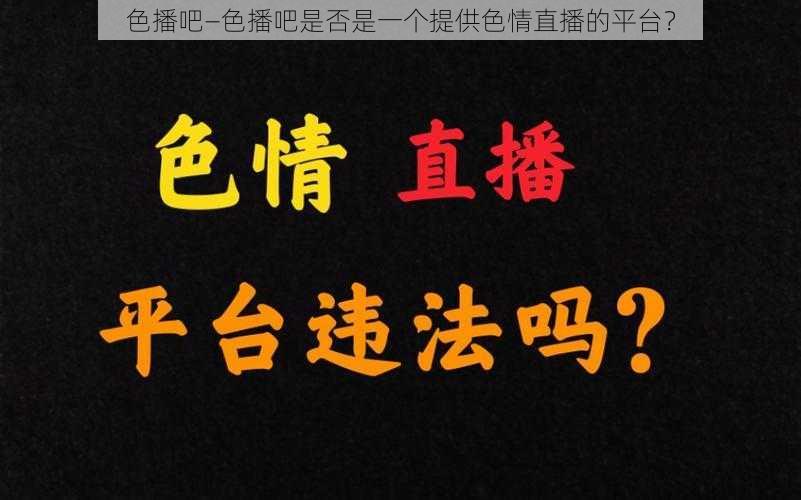 色播吧–色播吧是否是一个提供色情直播的平台?

色情 直播

平台违法吗?